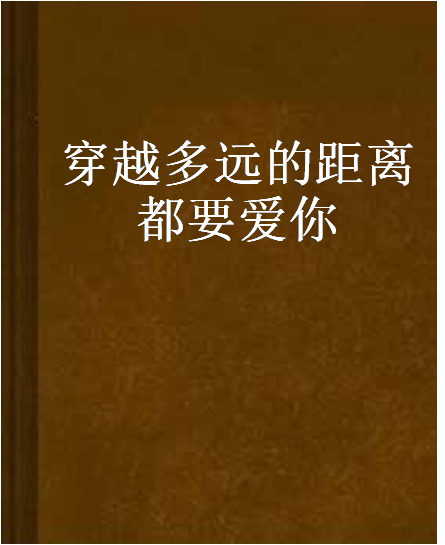 穿越多远的距离都要爱你